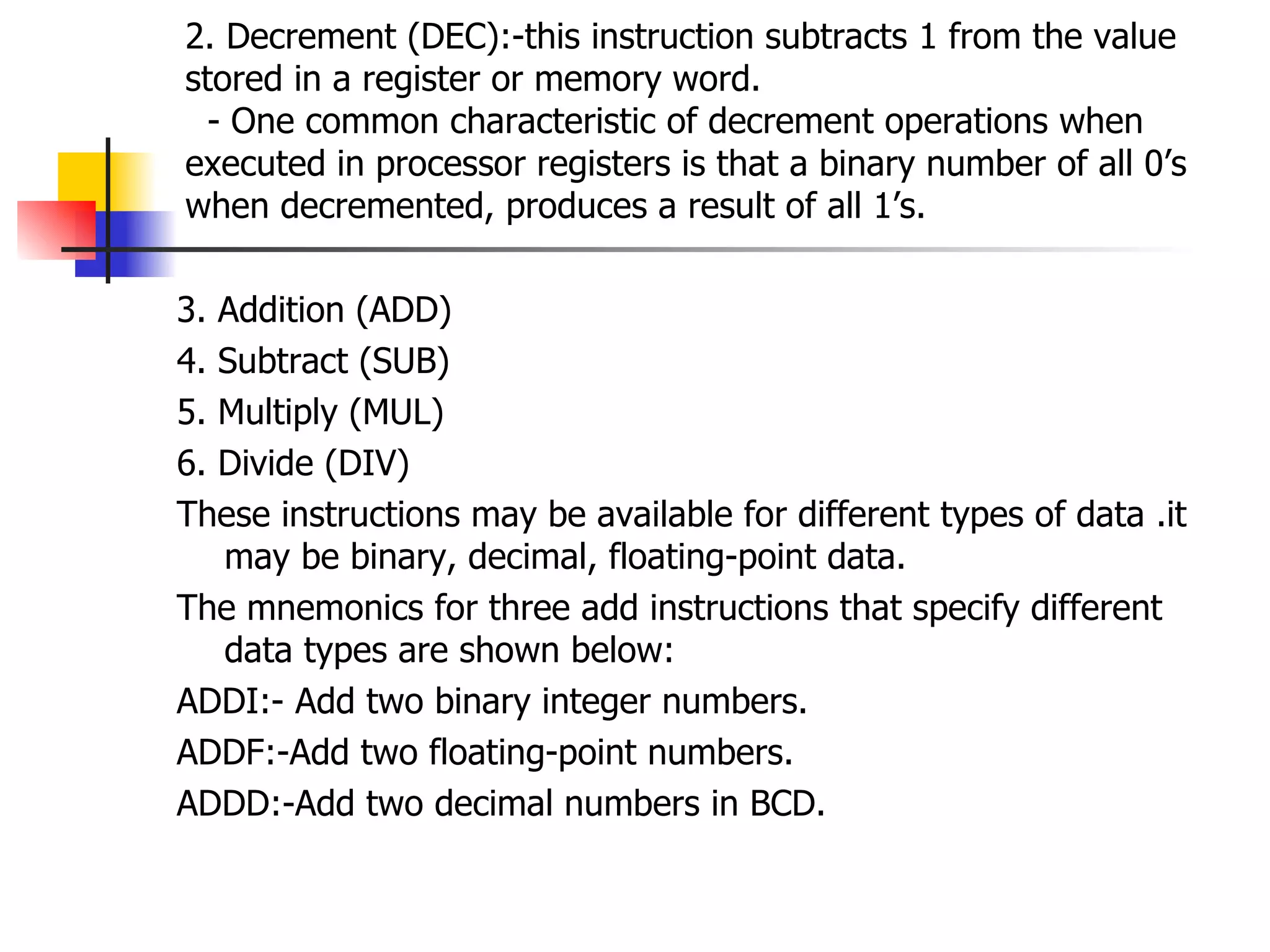 2. Decrement (DEC):-this instruction subtracts 1 from the value stored in a register or memory word.
- One common characteristic of decrement operations when executed in processor registers is that a binary number of all 0’s when decremented, produces a result of all 1’s.

3. Addition (ADD)

4. Subtract (SUB)

5. Multiply (MUL)

6. Divide (DIV)

These instructions may be available for different types of data .it may be binary, decimal, floating-point data.

The mnemonics for three add instructions that specify different data types are shown below:

ADDI:- Add two binary integer numbers.

ADDF:-Add two floating-point numbers.

ADDD:-Add two decimal numbers in BCD.